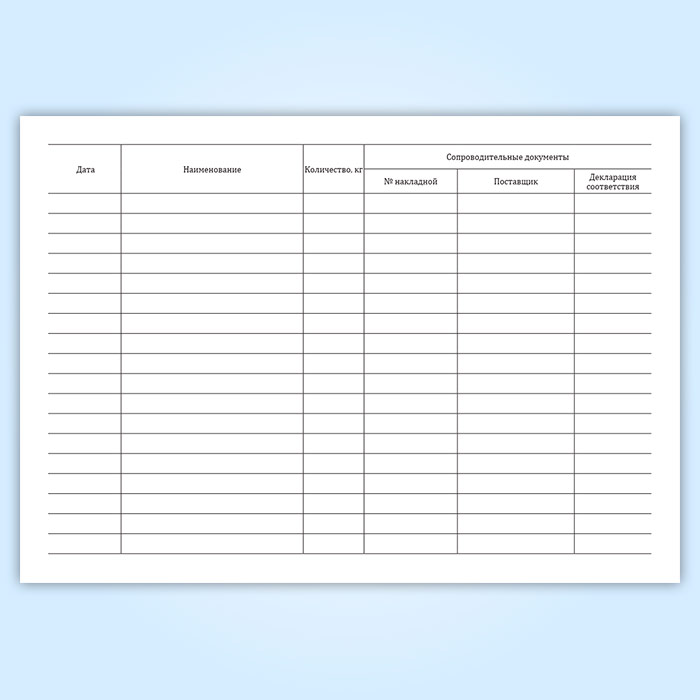 | Дата | Наименование | Количество, кг | Сопроводительные документы | | |
|---|---|---|---|---|---|
| | | | № накладной | Поставщик | Декларация соответствия |
| | | | | | |
| | | | | | |
| | | | | | |
| | | | | | |
| | | | | | |
| | | | | | |
| | | | | | |
| | | | | | |
| | | | | | |
| | | | | | |
| | | | | | |
| | | | | | |
| | | | | | |
| | | | | | |
| | | | | | |
| | | | | | |
| | | | | | |
| | | | | | |